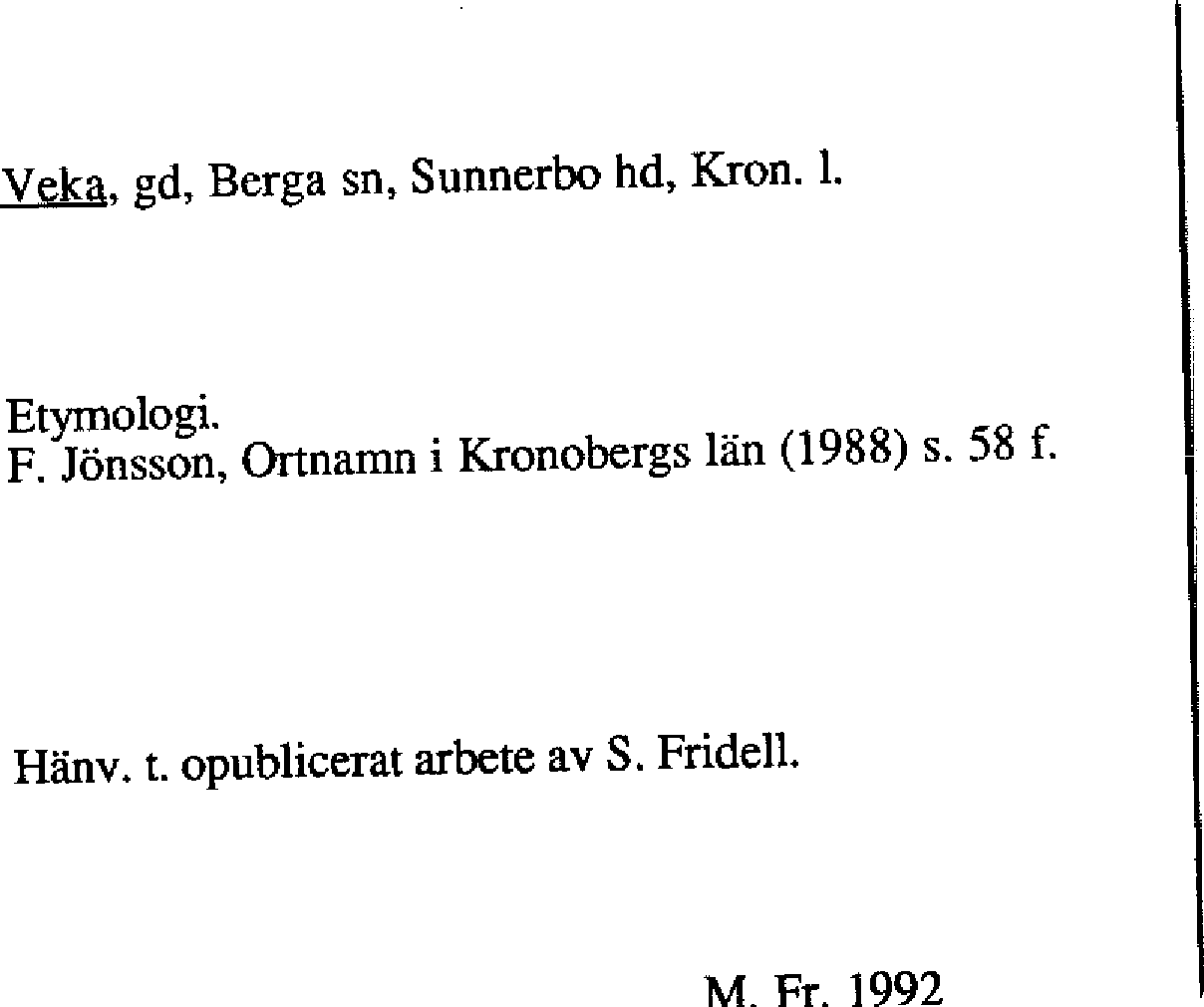 Veka, gd, Berga sn, Sunnerbo hd, Kron. l.

Etymologi.
F. Jönsson, Ortnamn i Kronobergs län (1988) s. 58 f.

Hänv. t. opublicerat arbete av S. Fridell.

M. Fr. 1992